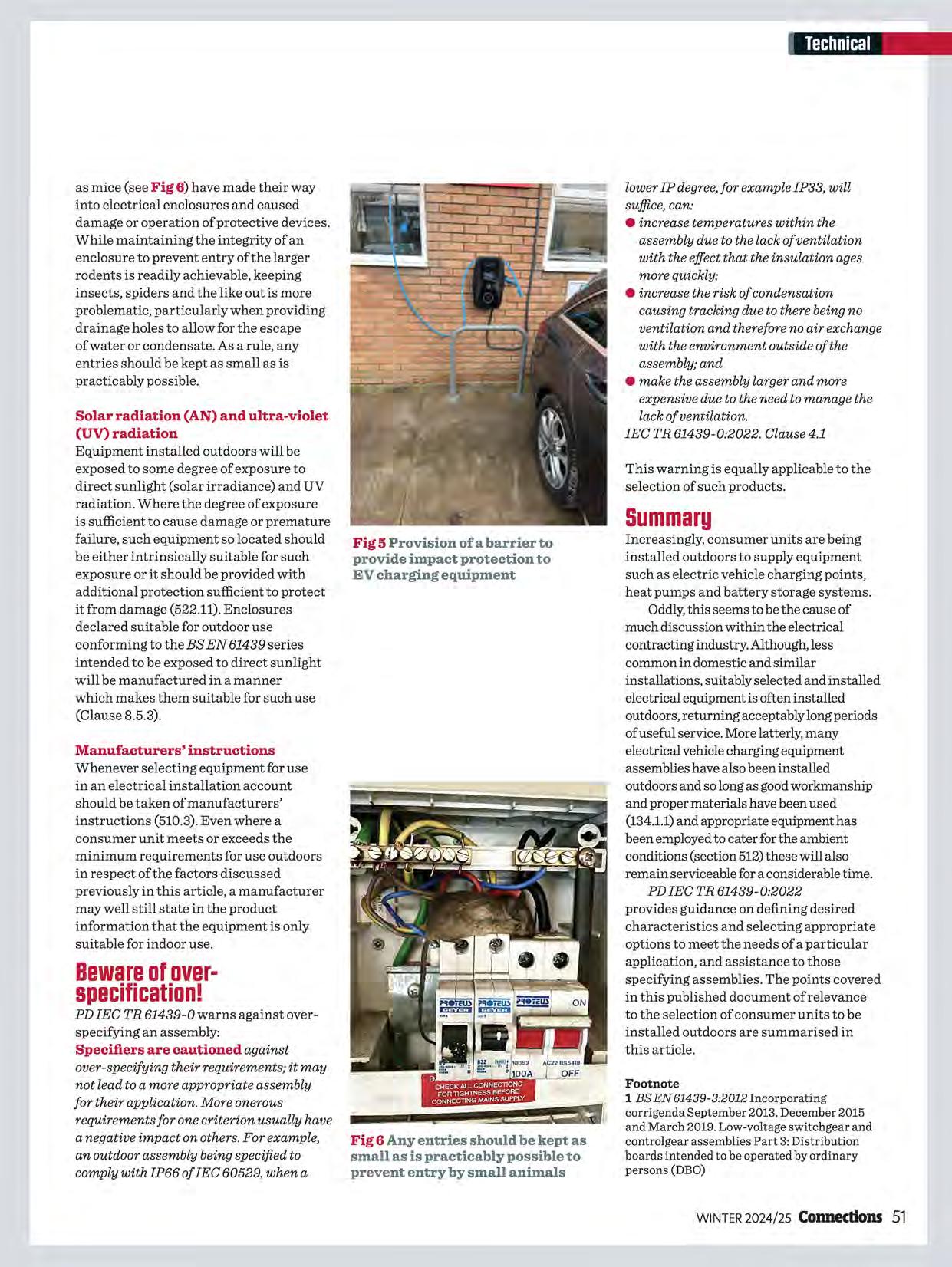 Technical

as mice (see Fig 6) have made their way into electrical enclosures and caused damage or operation of protective devices. While maintaining the integrity of an enclosure to prevent entry of the larger rodents is readily achievable, keeping insects, spiders and the like out is more problematic, particularly when providing drainage holes to allow for the escape of water or condensate. As a rule, any entries should be kept as small as is practicably possible.

Solar radiation (AN) and ultra-violet (UV) radiation
Equipment installed outdoors will be exposed to some degree of exposure to direct sunlight (solar irradiance) and UV radiation. Where the degree of exposure is sufficient to cause damage or premature failure, such equipment so located should be either intrinsically suitable for such exposure or it should be provided with additional protection sufficient to protect it from damage (522.11). Enclosures declared suitable for outdoor use conforming to the BS EN 61439 series intended to be exposed to direct sunlight will be manufactured in a manner which makes them suitable for such use (Clause 8.5.3).

Manufacturers' instructions
Whenever selecting equipment for use in an electrical installation account should be taken of manufacturers' instructions (510.3). Even where a consumer unit meets or exceeds the minimum requirements for use outdoors in respect of the factors discussed previously in this article, a manufacturer may well still state in the product information that the equipment is only suitable for indoor use.

Beware of over-specification!
PD IEC TR 61439-0 warns against over-specifying an assembly:
Specifiers are cautioned against over-specifying their requirements; it may not lead to a more appropriate assembly for their application. More onerous requirements for one criterion usually have a negative impact on others. For example, an outdoor assembly being specified to comply with IP66 of IEC 60529, when a

Fig 5 Provision of a barrier to provide impact protection to EV charging equipment

PROTEUS GEYER PROTEUS GEYER PROTEUS ON
B32 100A AC22 BS5419 OFF
CHECK ALL CONNECTIONS FOR TIGHTNESS BEFORE CONNECTING MAINS SUPPLY

Fig 6 Any entries should be kept as small as is practicably possible to prevent entry by small animals

lower IP degree, for example IP33, will suffice, can:
● increase temperatures within the assembly due to the lack of ventilation with the effect that the insulation ages more quickly;
● increase the risk of condensation causing tracking due to there being no ventilation and therefore no air exchange with the environment outside of the assembly; and
● make the assembly larger and more expensive due to the need to manage the lack of ventilation.
IEC TR 61439-0:2022. Clause 4.1

This warning is equally applicable to the selection of such products.

Summary
Increasingly, consumer units are being installed outdoors to supply equipment such as electric vehicle charging points, heat pumps and battery storage systems.
Oddly, this seems to be the cause of much discussion within the electrical contracting industry. Although, less common in domestic and similar installations, suitably selected and installed electrical equipment is often installed outdoors, returning acceptably long periods of useful service. More latterly, many electrical vehicle charging equipment assemblies have also been installed outdoors and so long as good workmanship and proper materials have been used (134.1.1) and appropriate equipment has been employed to cater for the ambient conditions (section 512) these will also remain serviceable for a considerable time.
PD IEC TR 61439-0:2022 provides guidance on defining desired characteristics and selecting appropriate options to meet the needs of a particular application, and assistance to those specifying assemblies. The points covered in this published document of relevance to the selection of consumer units to be installed outdoors are summarised in this article.

Footnote
1 BS EN 61439-3:2012 Incorporating corrigenda September 2013, December 2015 and March 2019. Low-voltage switchgear and controlgear assemblies Part 3: Distribution boards intended to be operated by ordinary persons (DBO)

WINTER 2024/25 Connections 51